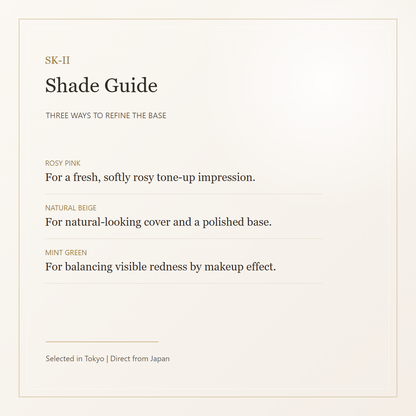 SK-II

Shade Guide

THREE WAYS TO REFINE THE BASE

ROSY PINK
For a fresh, softly rosy tone-up impression.

NATURAL BEIGE
For natural-looking cover and a polished base.

MINT GREEN
For balancing visible redness by makeup effect.

Selected in Tokyo | Direct from Japan